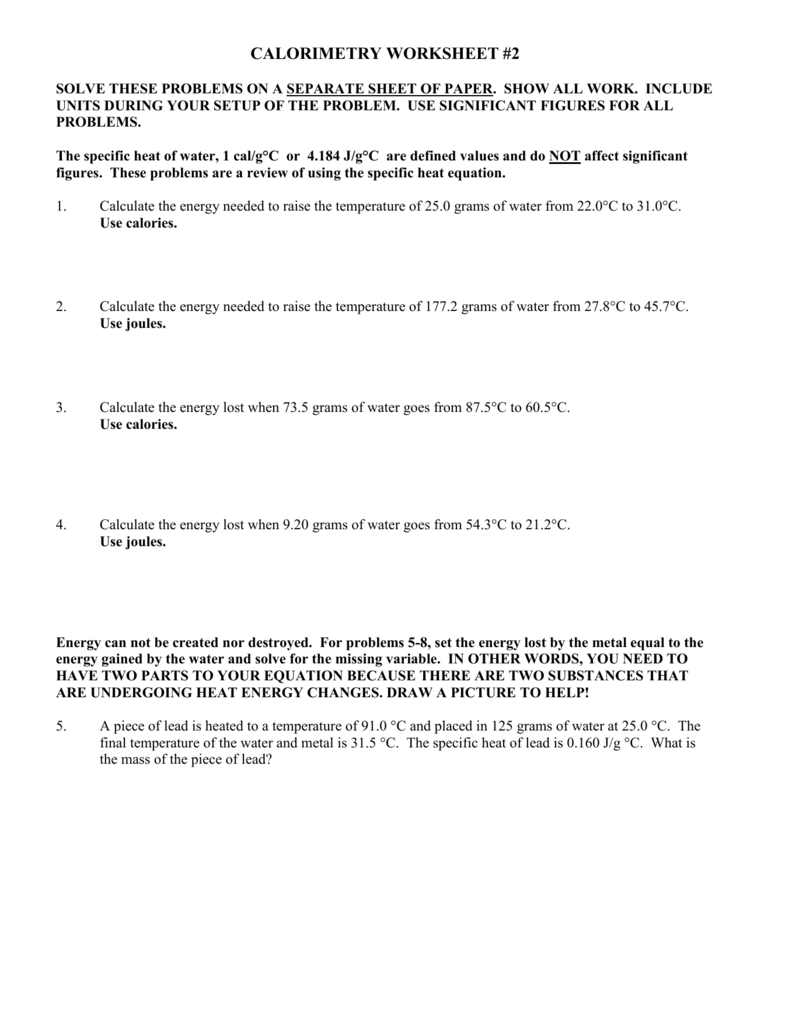 CALORIMETRY WORKSHEET #2

SOLVE THESE PROBLEMS ON A SEPARATE SHEET OF PAPER. SHOW ALL WORK. INCLUDE UNITS DURING YOUR SETUP OF THE PROBLEM. USE SIGNIFICANT FIGURES FOR ALL PROBLEMS.

The specific heat of water, 1 cal/g°C or 4.184 J/g°C are defined values and do NOT affect significant figures. These problems are a review of using the specific heat equation.

1. Calculate the energy needed to raise the temperature of 25.0 grams of water from 22.0°C to 31.0°C. Use calories.

2. Calculate the energy needed to raise the temperature of 177.2 grams of water from 27.8°C to 45.7°C. Use joules.

3. Calculate the energy lost when 73.5 grams of water goes from 87.5°C to 60.5°C. Use calories.

4. Calculate the energy lost when 9.20 grams of water goes from 54.3°C to 21.2°C. Use joules.

Energy can not be created nor destroyed. For problems 5-8, set the energy lost by the metal equal to the energy gained by the water and solve for the missing variable. IN OTHER WORDS, YOU NEED TO HAVE TWO PARTS TO YOUR EQUATION BECAUSE THERE ARE TWO SUBSTANCES THAT ARE UNDERGOING HEAT ENERGY CHANGES. DRAW A PICTURE TO HELP!

5. A piece of lead is heated to a temperature of 91.0 °C and placed in 125 grams of water at 25.0 °C. The final temperature of the water and metal is 31.5 °C. The specific heat of lead is 0.160 J/g °C. What is the mass of the piece of lead?